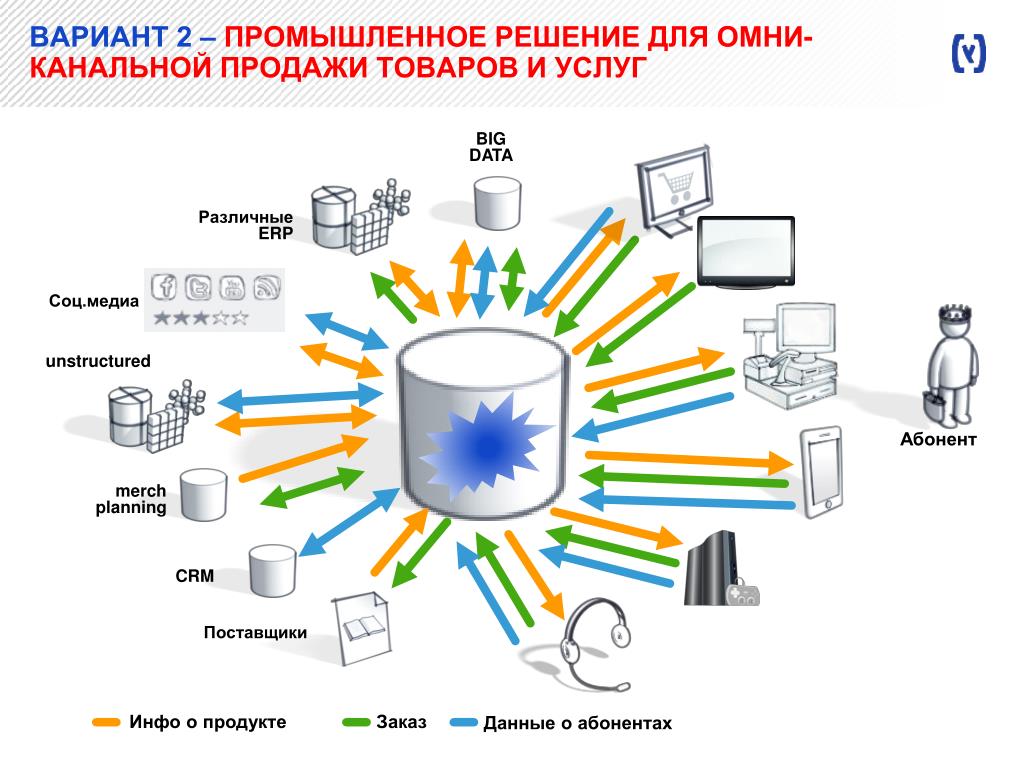 ВАРИАНТ 2 – ПРОМЫШЛЕННОЕ РЕШЕНИЕ ДЛЯ ОМНИ-КАНАЛЬНОЙ ПРОДАЖИ ТОВАРОВ И УСЛУГ

BIG DATA

Различные ERP

Соц.медиа

unstructured

merch planning

CRM

Поставщики

Абонент

Инфо о продукте

Заказ

Данные о абонентах